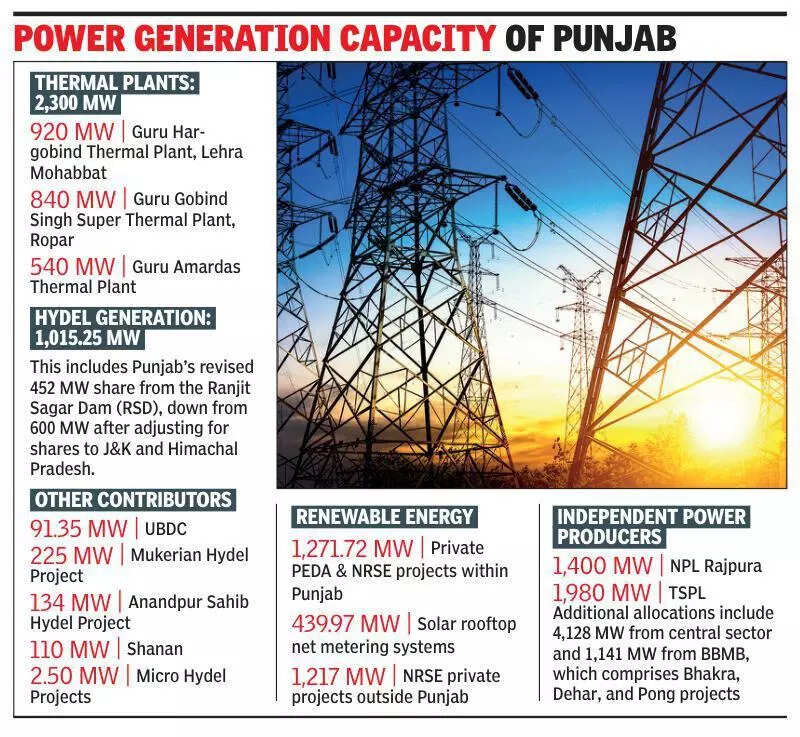 POWER GENERATION CAPACITY OF PUNJAB

THERMAL PLANTS: 2,300 MW

920 MW | Guru Hargobind Thermal Plant, Lehra Mohabbat

840 MW | Guru Gobind Singh Super Thermal Plant, Ropar

540 MW | Guru Amardas Thermal Plant

HYDEL GENERATION: 1,015.25 MW

This includes Punjab's revised 452 MW share from the Ranjit Sagar Dam (RSD), down from 600 MW after adjusting for shares to J&K and Himachal Pradesh.

OTHER CONTRIBUTORS

91.35 MW | UBDC

225 MW | Mukerian Hydel Project

134 MW | Anandpur Sahib Hydel Project

110 MW | Shanan

2.50 MW | Micro Hydel Projects

RENEWABLE ENERGY

1,271.72 MW | Private PEDA & NRSE projects within Punjab

439.97 MW | Solar rooftop net metering systems

1,217 MW | NRSE private projects outside Punjab

INDEPENDENT POWER PRODUCERS

1,400 MW | NPL Rajpura

1,980 MW | TSPL

Additional allocations include 4,128 MW from central sector and 1,141 MW from BBMB, which comprises Bhakra, Dehar, and Pong projects